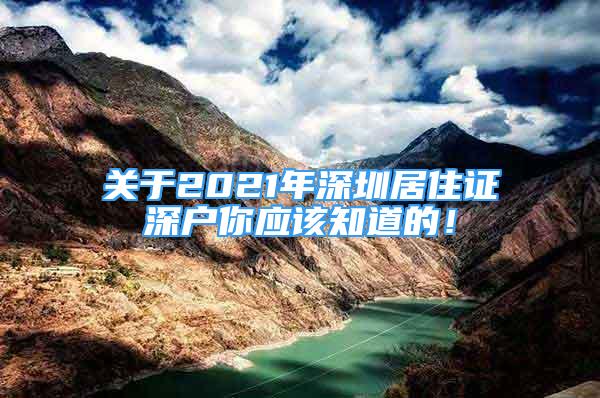 关于2021年深圳居住证深户你应该知道的！